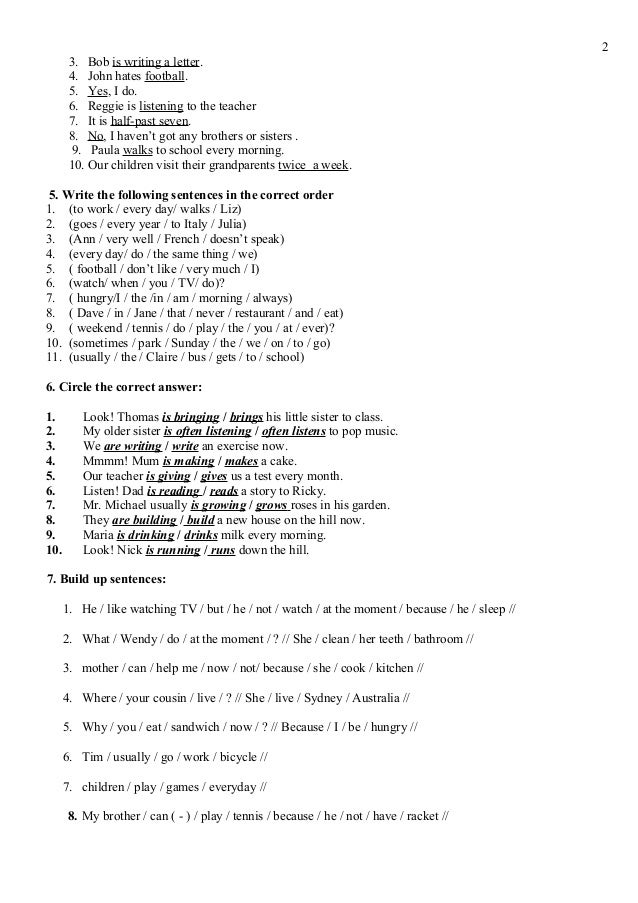 2

3. Bob is writing a letter.
4. John hates football.
5. Yes, I do.
6. Reggie is listening to the teacher
7. It is half-past seven.
8. No, I haven't got any brothers or sisters .
9. Paula walks to school every morning.
10. Our children visit their grandparents twice a week.

5. Write the following sentences in the correct order
1. (to work / every day/ walks / Liz)
2. (goes / every year / to Italy / Julia)
3. (Ann / very well / French / doesn't speak)
4. (every day/ do / the same thing / we)
5. ( football / don't like / very much / I)
6. (watch/ when / you / TV/ do)?
7. ( hungry/I / the /in / am / morning / always)
8. ( Dave / in / Jane / that / never / restaurant / and / eat)
9. ( weekend / tennis / do / play / the / you / at / ever)?
10. (sometimes / park / Sunday / the / we / on / to / go)
11. (usually / the / Claire / bus / gets / to / school)

6. Circle the correct answer:

1. Look! Thomas is bringing / brings his little sister to class.
2. My older sister is often listening / often listens to pop music.
3. We are writing / write an exercise now.
4. Mmmm! Mum is making / makes a cake.
5. Our teacher is giving / gives us a test every month.
6. Listen! Dad is reading / reads a story to Ricky.
7. Mr. Michael usually is growing / grows roses in his garden.
8. They are building / build a new house on the hill now.
9. Maria is drinking / drinks milk every morning.
10. Look! Nick is running / runs down the hill.

7. Build up sentences:

1. He / like watching TV / but / he / not / watch / at the moment / because / he / sleep //

2. What / Wendy / do / at the moment / ? // She / clean / her teeth / bathroom //

3. mother / can / help me / now / not/ because / she / cook / kitchen //

4. Where / your cousin / live / ? // She / live / Sydney / Australia //

5. Why / you / eat / sandwich / now / ? // Because / I / be / hungry //

6. Tim / usually / go / work / bicycle //

7. children / play / games / everyday //

8. My brother / can ( - ) / play / tennis / because / he / not / have / racket //